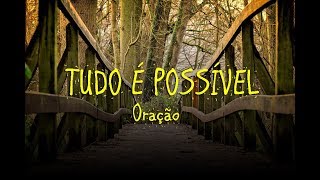 TUDO É POSSÍVEL
Oração